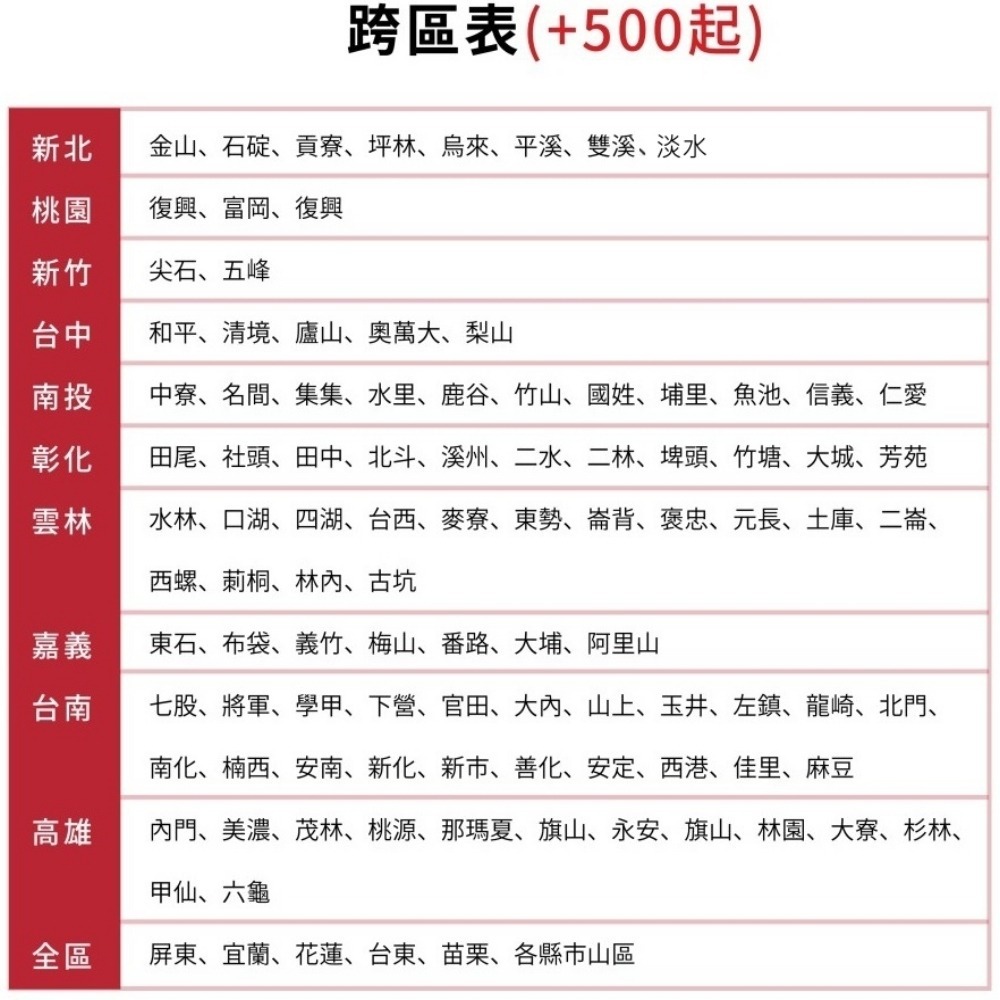 跨區表(+500起)

| 新北 | 金山、石碇、貢寮、坪林、烏來、平溪、雙溪、淡水 |
|---|---|
| 桃園 | 復興、富岡、復興 |
| 新竹 | 尖石、五峰 |
| 台中 | 和平、清境、廬山、奧萬大、梨山 |
| 南投 | 中寮、名間、集集、水里、鹿谷、竹山、國姓、埔里、魚池、信義、仁愛 |
| 彰化 | 田尾、社頭、田中、北斗、溪州、二水、二林、埤頭、竹塘、大城、芳苑 |
| 雲林 | 水林、口湖、四湖、台西、麥寮、東勢、崙背、褒忠、元長、土庫、二崙、西螺、莿桐、林內、古坑 |
| 嘉義 | 東石、布袋、義竹、梅山、番路、大埔、阿里山 |
| 台南 | 七股、將軍、學甲、下營、官田、大內、山上、玉井、左鎮、龍崎、北門、南化、楠西、安南、新化、新市、善化、安定、西港、佳里、麻豆 |
| 高雄 | 內門、美濃、茂林、桃源、那瑪夏、旗山、永安、旗山、林園、大寮、杉林、甲仙、六龜 |
| 全區 | 屏東、宜蘭、花蓮、台東、苗栗、各縣市山區 |